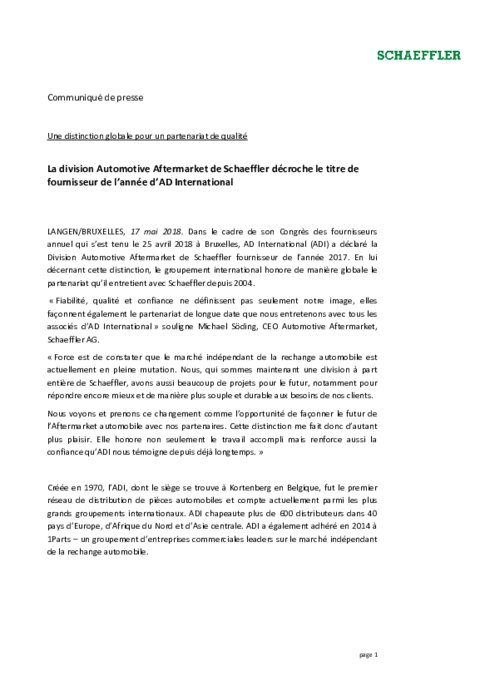 SCHAEFFLER

Communiqué de presse

Une distinction globale pour un partenariat de qualité

La division Automotive Aftermarket de Schaeffler décroche le titre de fournisseur de l'année d'AD International

LANGEN/BRUXELLES, 17 mai 2018. Dans le cadre de son Congrès des fournisseurs annuel qui s'est tenu le 25 avril 2018 à Bruxelles, AD International (ADI) a déclaré la Division Automotive Aftermarket de Schaeffler fournisseur de l'année 2017. En lui décernant cette distinction, le groupement international honore de manière globale le partenariat qu'il entretient avec Schaeffler depuis 2004.

« Fiabilité, qualité et confiance ne définissent pas seulement notre image, elles façonnent également le partenariat de longue date que nous entretenons avec tous les associés d'AD International » souligne Michael Söding, CEO Automotive Aftermarket, Schaeffler AG.

« Force est de constater que le marché indépendant de la rechange automobile est actuellement en pleine mutation. Nous, qui sommes maintenant une division à part entière de Schaeffler, avons aussi beaucoup de projets pour le futur, notamment pour répondre encore mieux et de manière plus souple et durable aux besoins de nos clients.

Nous voyons et prenons ce changement comme l'opportunité de façonner le futur de l'Aftermarket automobile avec nos partenaires. Cette distinction me fait donc d'autant plus plaisir. Elle honore non seulement le travail accompli mais renforce aussi la confiance qu'ADI nous témoigne depuis déjà longtemps. »

Créée en 1970, l'ADI, dont le siège se trouve à Kortenberg en Belgique, fut le premier réseau de distribution de pièces automobiles et compte actuellement parmi les plus grands groupements internationaux. ADI chapeaute plus de 600 distributeurs dans 40 pays d'Europe, d'Afrique du Nord et d'Asie centrale. ADI a également adhéré en 2014 à 1Parts – un groupement d'entreprises commerciales leaders sur le marché indépendant de la rechange automobile.

page 1